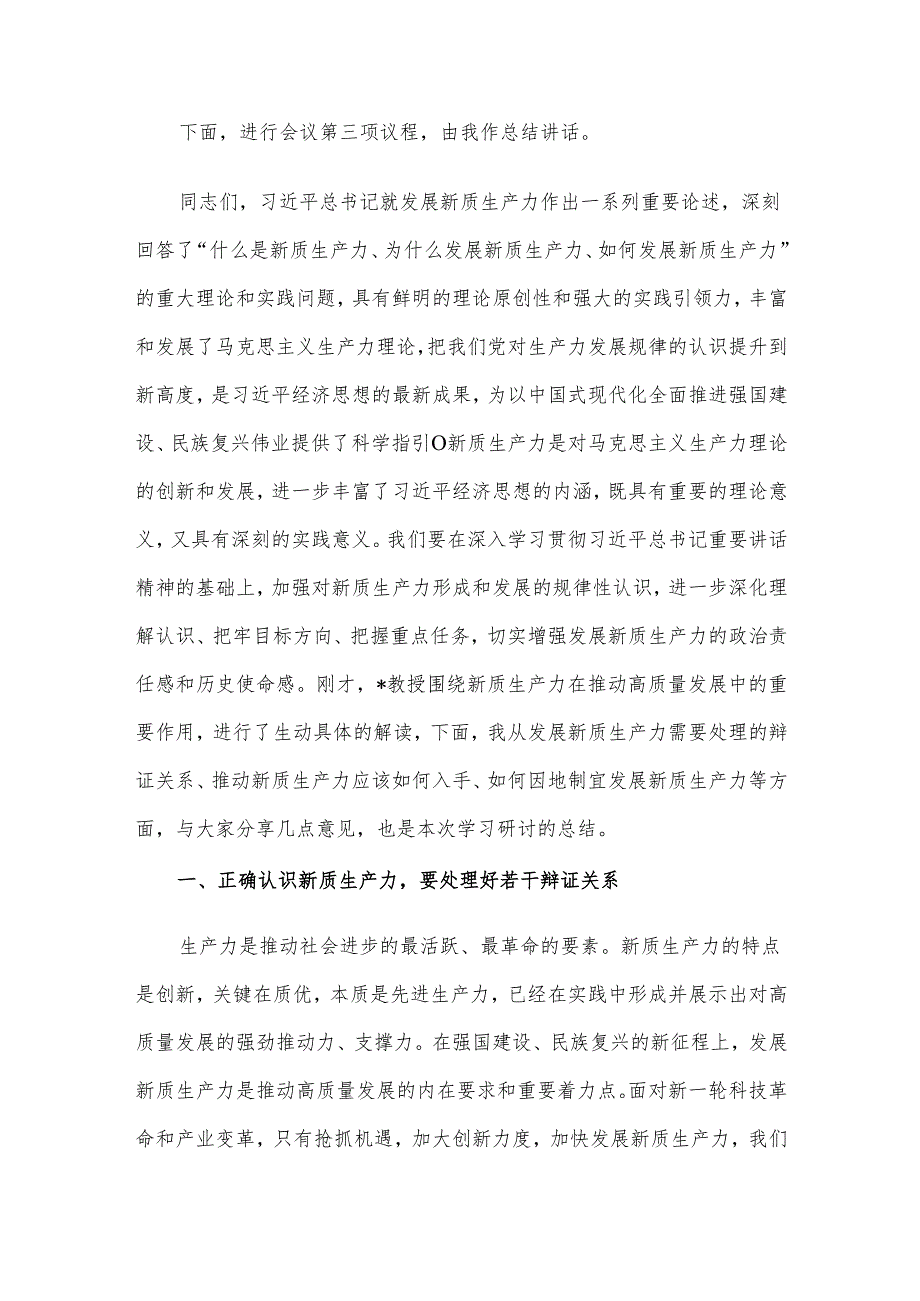 下面，进行会议第三项议程，由我作总结讲话。

同志们，习近平总书记就发展新质生产力作出一系列重要论述，深刻回答了“什么是新质生产力、为什么发展新质生产力、如何发展新质生产力”的重大理论和实践问题，具有鲜明的理论原创性和强大的实践引领力，丰富和发展了马克思主义生产力理论，把我们党对生产力发展规律的认识提升到新高度，是习近平经济思想的最新成果，为以中国式现代化全面推进强国建设、民族复兴伟业提供了科学指引O新质生产力是对马克思主义生产力理论的创新和发展，进一步丰富了习近平经济思想的内涵，既具有重要的理论意义，又具有深刻的实践意义。我们要在深入学习贯彻习近平总书记重要讲话精神的基础上，加强对新质生产力形成和发展的规律性认识，进一步深化理解认识、把牢目标方向、把握重点任务，切实增强发展新质生产力的政治责任感和历史使命感。刚才，*教授围绕新质生产力在推动高质量发展中的重要作用，进行了生动具体的解读，下面，我从发展新质生产力需要处理的辩证关系、推动新质生产力应该如何入手、如何因地制宜发展新质生产力等方面，与大家分享几点意见，也是本次学习研讨的总结。

一、正确认识新质生产力，要处理好若干辩证关系

生产力是推动社会进步的最活跃、最革命的要素。新质生产力的特点是创新，关键在质优，本质是先进生产力，已经在实践中形成并展示出对高质量发展的强劲推动力、支撑力。在强国建设、民族复兴的新征程上，发展新质生产力是推动高质量发展的内在要求和重要着力点。面对新一轮科技革命和产业变革，只有抢抓机遇，加大创新力度，加快发展新质生产力，我们